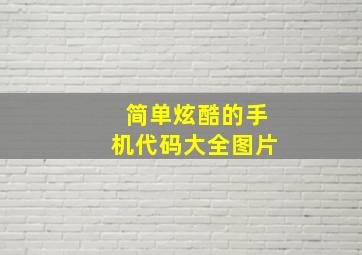 简单炫酷的手机代码大全图片